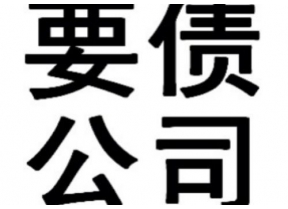 要债
公司